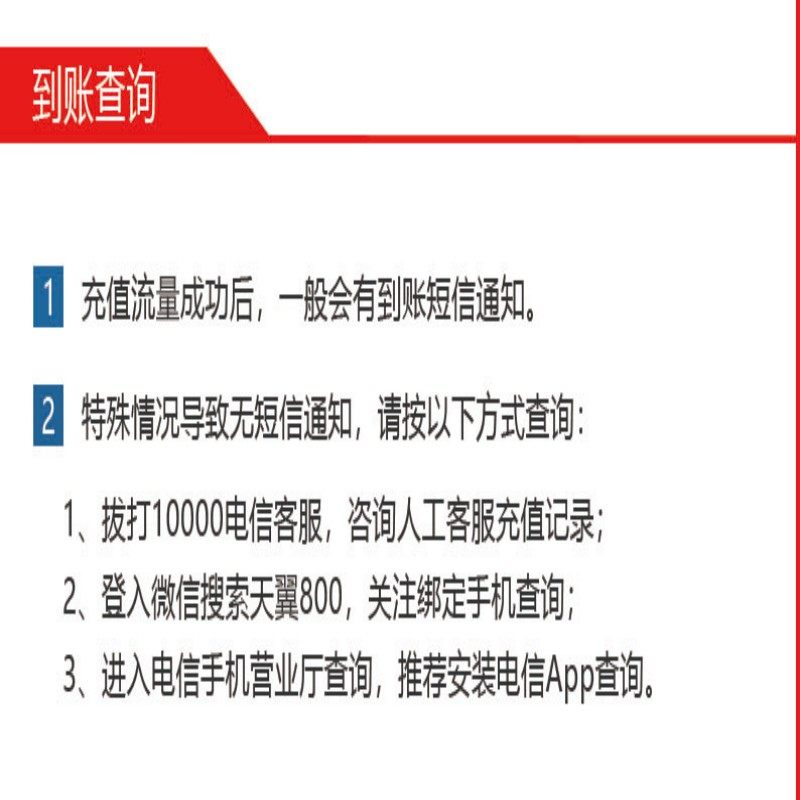 到账查询

1 充值流量成功后，一般会有到账短信通知。

2 特殊情况导致无短信通知，请按以下方式查询：

1、拔打10000电信客服，咨询人工客服充值记录；
2、登入微信搜索天翼800，关注绑定手机查询；
3、进入电信手机营业厅查询，推荐安装电信App查询。